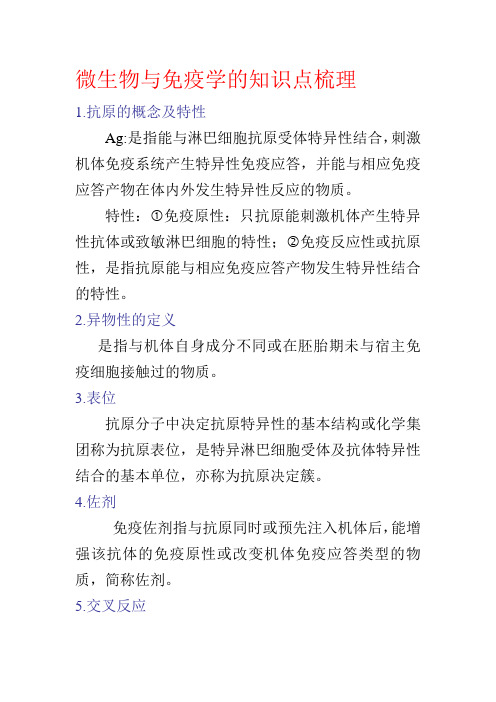 微生物与免疫学的知识点梳理

1.抗原的概念及特性

Ag:是指能与淋巴细胞抗原受体特异性结合，刺激机体免疫系统产生特异性免疫应答，并能与相应免疫应答产物在体内外发生特异性反应的物质。

特性：①免疫原性：只抗原能刺激机体产生特异性抗体或致敏淋巴细胞的特性；②免疫反应性或抗原性，是指抗原能与相应免疫应答产物发生特异性结合的特性。

2.异物性的定义

是指与机体自身成分不同或在胚胎期未与宿主免疫细胞接触过的物质。

3.表位

抗原分子中决定抗原特异性的基本结构或化学集团称为抗原表位，是特异淋巴细胞受体及抗体特异性结合的基本单位，亦称为抗原决定簇。

4.佐剂

免疫佐剂指与抗原同时或预先注入机体后，能增强该抗体的免疫原性或改变机体免疫应答类型的物质，简称佐剂。

5.交叉反应